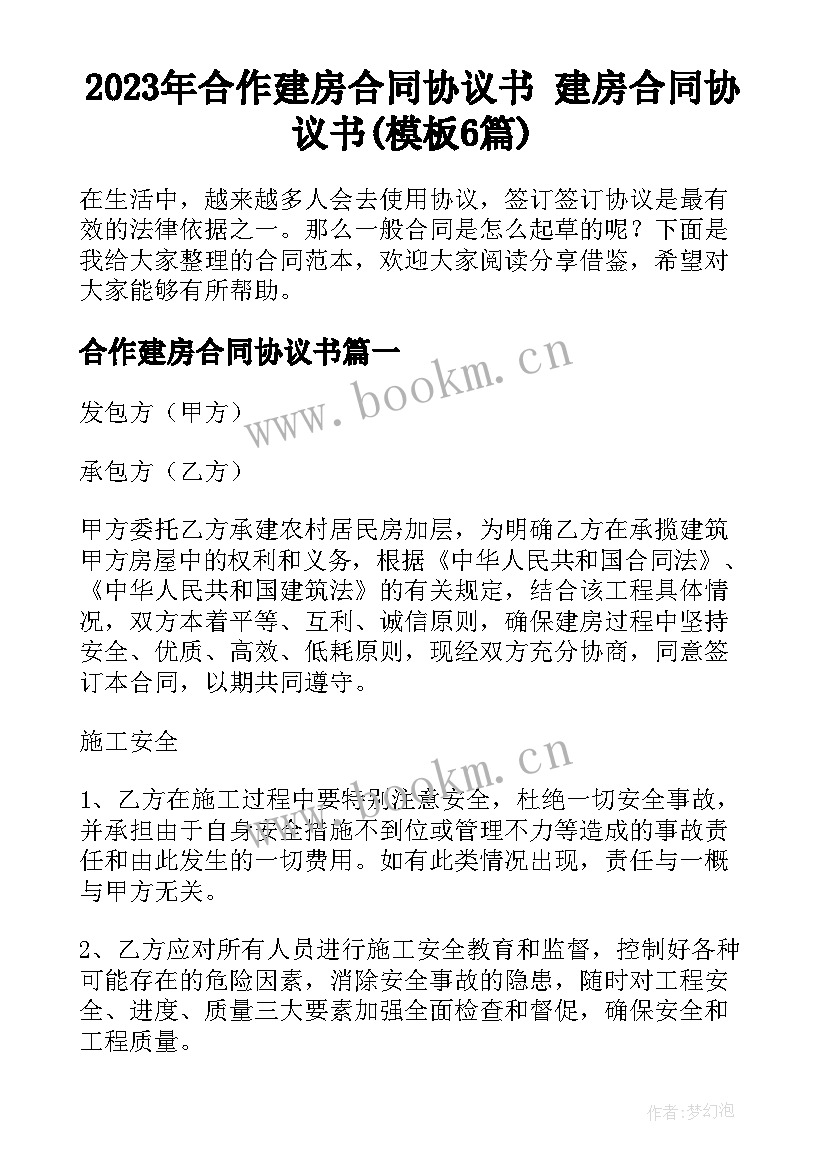 2023年合作建房合同协议书 建房合同协议书(模板6篇)

在生活中，越来越多人会去使用协议，签订签订协议是最有效的法律依据之一。那么一般合同是怎么起草的呢？下面是我给大家整理的合同范本，欢迎大家阅读分享借鉴，希望对大家能够有所帮助。

合作建房合同协议书篇一

www.bookm.cn

发包方（甲方）

承包方（乙方）

甲方委托乙方承建农村居民房加层，为明确乙方在承揽建筑甲方房屋中的权利和义务，根据《中华人民共和国合同法》、《中华人民共和国建筑法》的有关规定，结合该工程具体情况，双方本着平等、互利、诚信原则，确保建房过程中坚持安全、优质、高效、低耗原则，现经双方充分协商，同意签订本合同，以期共同遵守。

施工安全

www.bookm.cn

1、乙方在施工过程中要特别注意安全，杜绝一切安全事故，并承担由于自身安全措施不到位或管理不力等造成的事故责任和由此发生的一切费用。如有此类情况出现，责任与一概与甲方无关。

2、乙方应对所有人员进行施工安全教育和监督，控制好各种可能存在的危险因素，消除安全事故的隐患，随时对工程安全、进度、质量三大要素加强全面检查和督促，确保安全和工程质量。

作者：梦幻泡